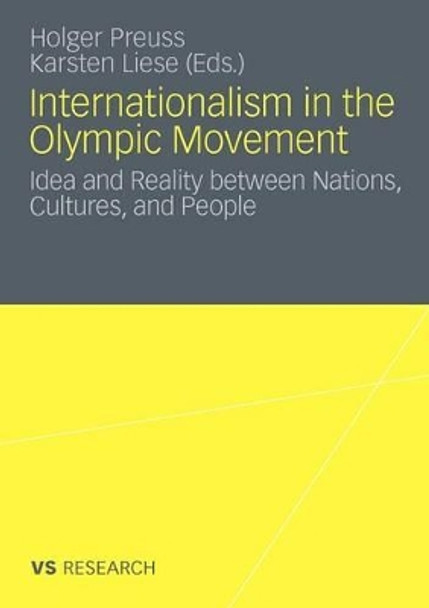 Holger Preuss
Karsten Liese (Eds.)

Internationalism in the Olympic Movement

Idea and Reality between Nations, Cultures, and People

VS RESEARCH